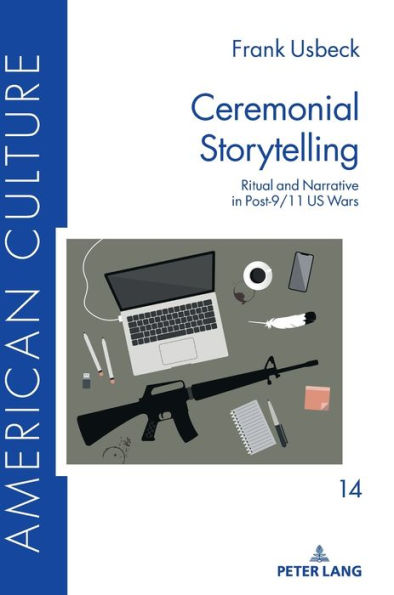 AMERICAN CULTURE

Frank Usbeck

Ceremonial Storytelling

Ritual and Narrative in Post-9/11 US Wars

14

PETER LANG